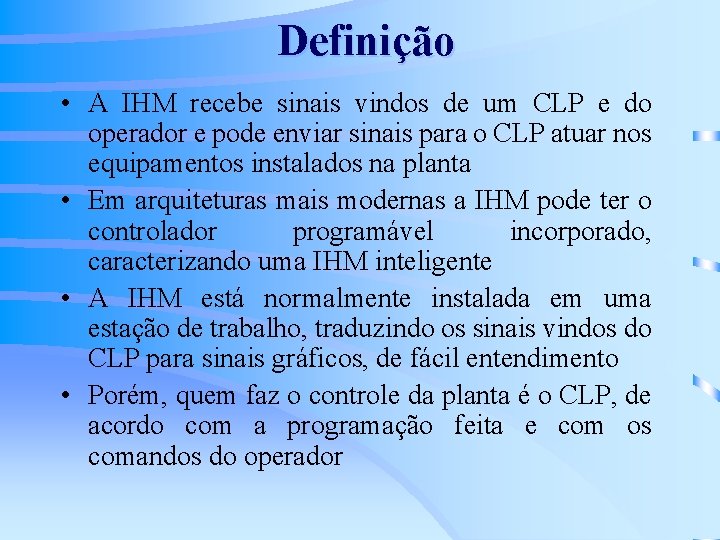 Definição

• A IHM recebe sinais vindos de um CLP e do operador e pode enviar sinais para o CLP atuar nos equipamentos instalados na planta

• Em arquiteturas mais modernas a IHM pode ter o controlador programável incorporado, caracterizando uma IHM inteligente

• A IHM está normalmente instalada em uma estação de trabalho, traduzindo os sinais vindos do CLP para sinais gráficos, de fácil entendimento

• Porém, quem faz o controle da planta é o CLP, de acordo com a programação feita e com os comandos do operador